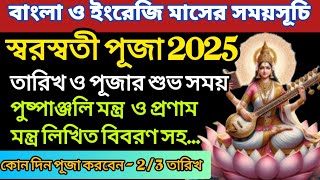 বাংলা ও ইংরেজি মাসের সময়সূচি

স্বরস্বতী পূজা 2025

তারিখ ও পূজার শুভ সময়

পুষ্পাঞ্জলি মন্ত্র ও প্রণাম মন্ত্র লিখিত বিবরণ সহ...

কোন দিন পূজা করবেন - 2/3 তারিখ